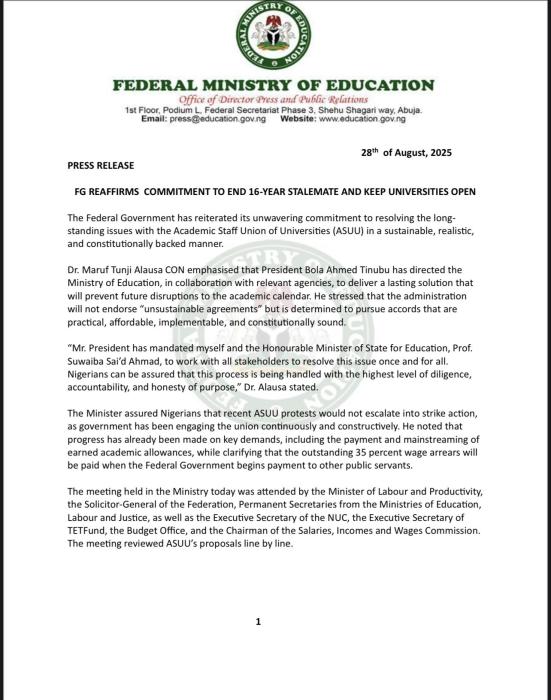 FEDERAL MINISTRY OF EDUCATION

FEDERAL MINISTRY OF EDUCATION
Office of Director Press and Public Relations
1st Floor, Podium L, Federal Secretariat Phase 3, Shehu Shagari way, Abuja.
Email: press@education.gov.ng Website: www.education.gov.ng

28$^{th}$ of August, 2025

PRESS RELEASE

FG REAFFIRMS COMMITMENT TO END 16-YEAR STALEMATE AND KEEP UNIVERSITIES OPEN

The Federal Government has reiterated its unwavering commitment to resolving the long-standing issues with the Academic Staff Union of Universities (ASUU) in a sustainable, realistic, and constitutionally backed manner.

Dr. Maruf Tunji Alausa CON emphasised that President Bola Ahmed Tinubu has directed the Ministry of Education, in collaboration with relevant agencies, to deliver a lasting solution that will prevent future disruptions to the academic calendar. He stressed that the administration will not endorse "unsustainable agreements" but is determined to pursue accords that are practical, affordable, implementable, and constitutionally sound.

"Mr. President has mandated myself and the Honourable Minister of State for Education, Prof. Suwaiba Sai'd Ahmad, to work with all stakeholders to resolve this issue once and for all. Nigerians can be assured that this process is being handled with the highest level of diligence, accountability, and honesty of purpose," Dr. Alausa stated.

The Minister assured Nigerians that recent ASUU protests would not escalate into strike action, as government has been engaging the union continuously and constructively. He noted that progress has already been made on key demands, including the payment and mainstreaming of earned academic allowances, while clarifying that the outstanding 35 percent wage arrears will be paid when the Federal Government begins payment to other public servants.

The meeting held in the Ministry today was attended by the Minister of Labour and Productivity, the Solicitor-General of the Federation, Permanent Secretaries from the Ministries of Education, Labour and Justice, as well as the Executive Secretary of the NUC, the Executive Secretary of TETFund, the Budget Office, and the Chairman of the Salaries, Incomes and Wages Commission. The meeting reviewed ASUU's proposals line by line.

1